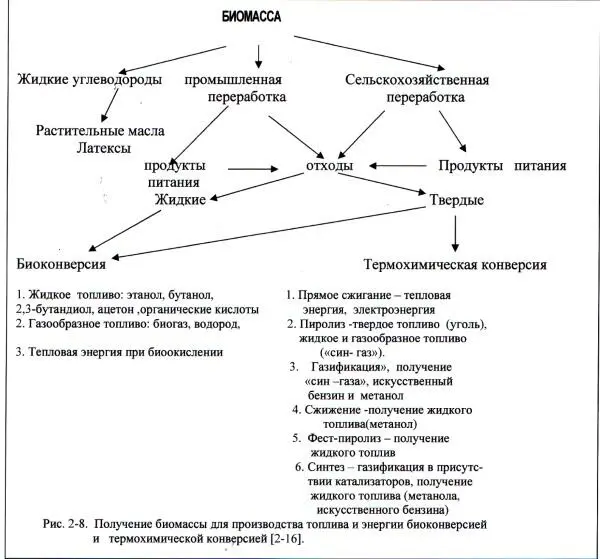 БИОМАССА

Жидкие углеводороды

промышленная переработка

Сельскохозяйственная переработка

Растительные масла
Латексы

продукты питания

отходы

Продукты питания

Жидкие

Твердые

Биоконверсия

Термохимическая конверсия

1. Жидкое топливо: этанол, бутанол, 2,3-бутандиол, ацетон ,органические кислоты
2. Газообразное топливо: биогаз, водород,

3. Тепловая энергия при биоокислении

1. Прямое сжигание – тепловая энергия, электроэнергия
2. Пиролиз -твердое топливо (уголь), жидкое и газообразное топливо («син- газ»).
3. Газификация», получение «син –газа», искусственный бензин и метанол
4. Сжижение -получение жидкого топлива(метанол)
5. Фест-пиролиз – получение жидкого топлив
6. Синтез – газификация в присутствии катализаторов, получение жидкого топлива (метанола, искусственного бензина)

Рис. 2-8. Получение биомассы для производства топлива и энергии биоконверсией и термохимической конверсией [2-16].